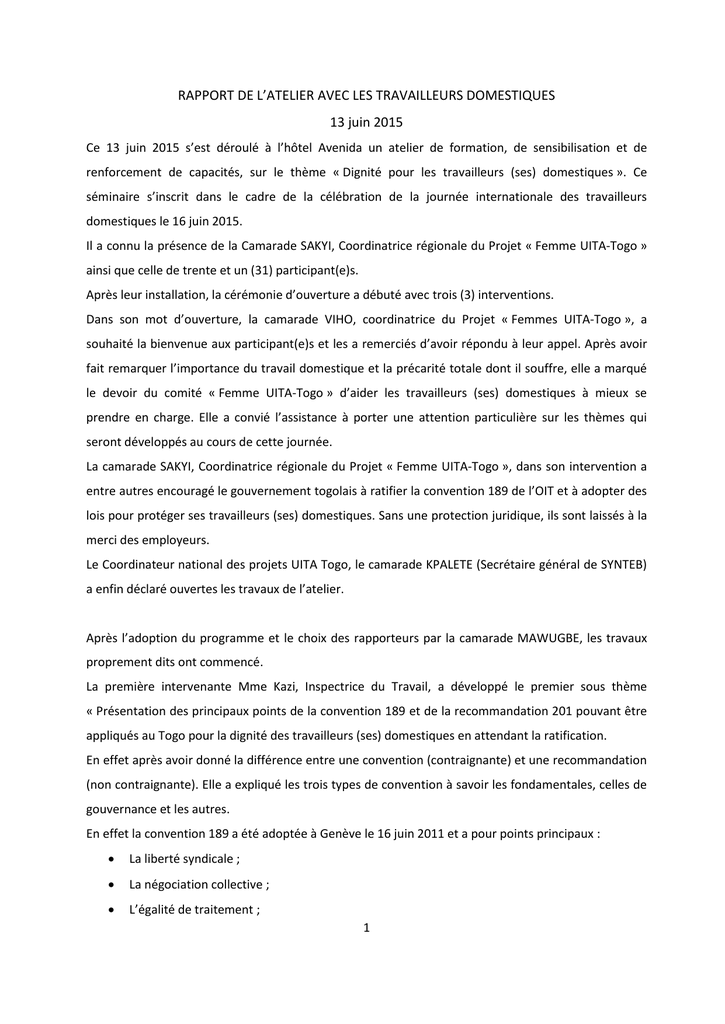 RAPPORT DE L'ATELIER AVEC LES TRAVAILLEURS DOMESTIQUES

13 juin 2015

Ce 13 juin 2015 s'est déroulé à l'hôtel Avenida un atelier de formation, de sensibilisation et de renforcement de capacités, sur le thème « Dignité pour les travailleurs (ses) domestiques ». Ce séminaire s'inscrit dans le cadre de la célébration de la journée internationale des travailleurs domestiques le 16 juin 2015.

Il a connu la présence de la Camarade SAKYI, Coordinatrice régionale du Projet « Femme UITA-Togo » ainsi que celle de trente et un (31) participant(e)s.

Après leur installation, la cérémonie d'ouverture a débuté avec trois (3) interventions.

Dans son mot d'ouverture, la camarade VIHO, coordinatrice du Projet « Femmes UITA-Togo », a souhaité la bienvenue aux participant(e)s et les a remerciés d'avoir répondu à leur appel. Après avoir fait remarquer l'importance du travail domestique et la précarité totale dont il souffre, elle a marqué le devoir du comité « Femme UITA-Togo » d'aider les travailleurs (ses) domestiques à mieux se prendre en charge. Elle a convié l'assistance à porter une attention particulière sur les thèmes qui seront développés au cours de cette journée.

La camarade SAKYI, Coordinatrice régionale du Projet « Femme UITA-Togo », dans son intervention a entre autres encouragé le gouvernement togolais à ratifier la convention 189 de l'OIT et à adopter des lois pour protéger ses travailleurs (ses) domestiques. Sans une protection juridique, ils sont laissés à la merci des employeurs.

Le Coordinateur national des projets UITA Togo, le camarade KPALETE (Secrétaire général de SYNTEB) a enfin déclaré ouvertes les travaux de l'atelier.

Après l'adoption du programme et le choix des rapporteurs par la camarade MAWUGBE, les travaux proprement dits ont commencé.

La première intervenante Mme Kazi, Inspectrice du Travail, a développé le premier sous thème « Présentation des principaux points de la convention 189 et de la recommandation 201 pouvant être appliqués au Togo pour la dignité des travailleurs (ses) domestiques en attendant la ratification.

En effet après avoir donné la différence entre une convention (contraignante) et une recommandation (non contraignante). Elle a expliqué les trois types de convention à savoir les fondamentales, celles de gouvernance et les autres.

En effet la convention 189 a été adoptée à Genève le 16 juin 2011 et a pour points principaux :

• La liberté syndicale ;
• La négociation collective ;
• L'égalité de traitement ;

1